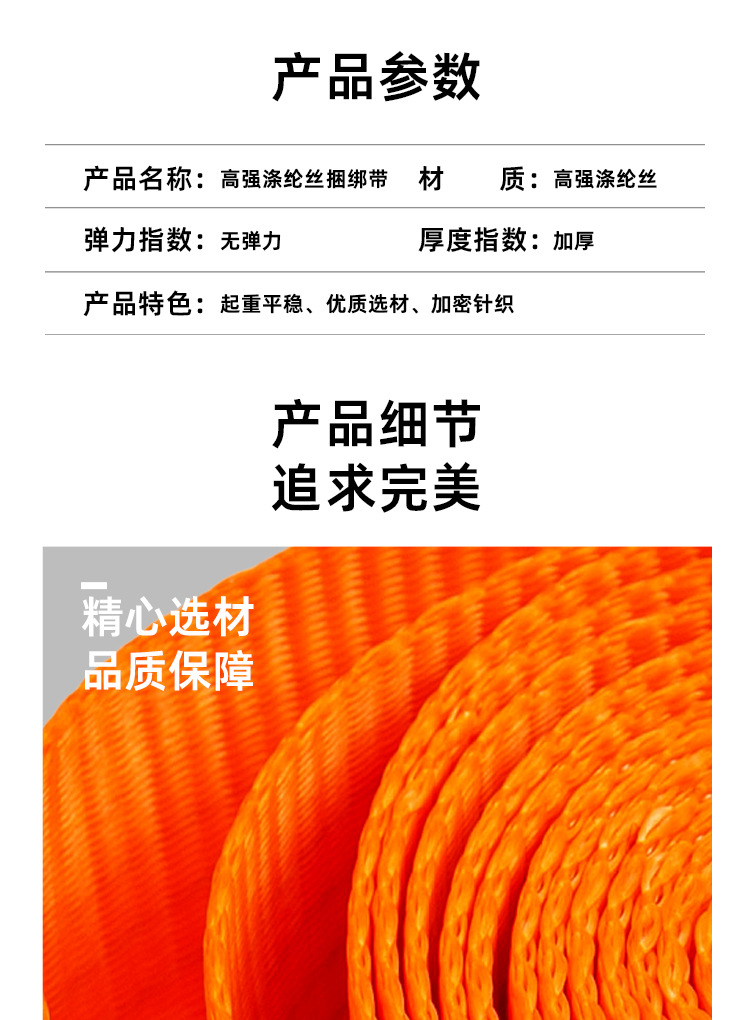 产品参数

产品名称：高强涤纶丝捆绑带 材 质：高强涤纶丝

弹力指数：无弹力 厚度指数：加厚

产品特色：起重平稳、优质选材、加密针织

产品细节
追求完美

精心选材
品质保障